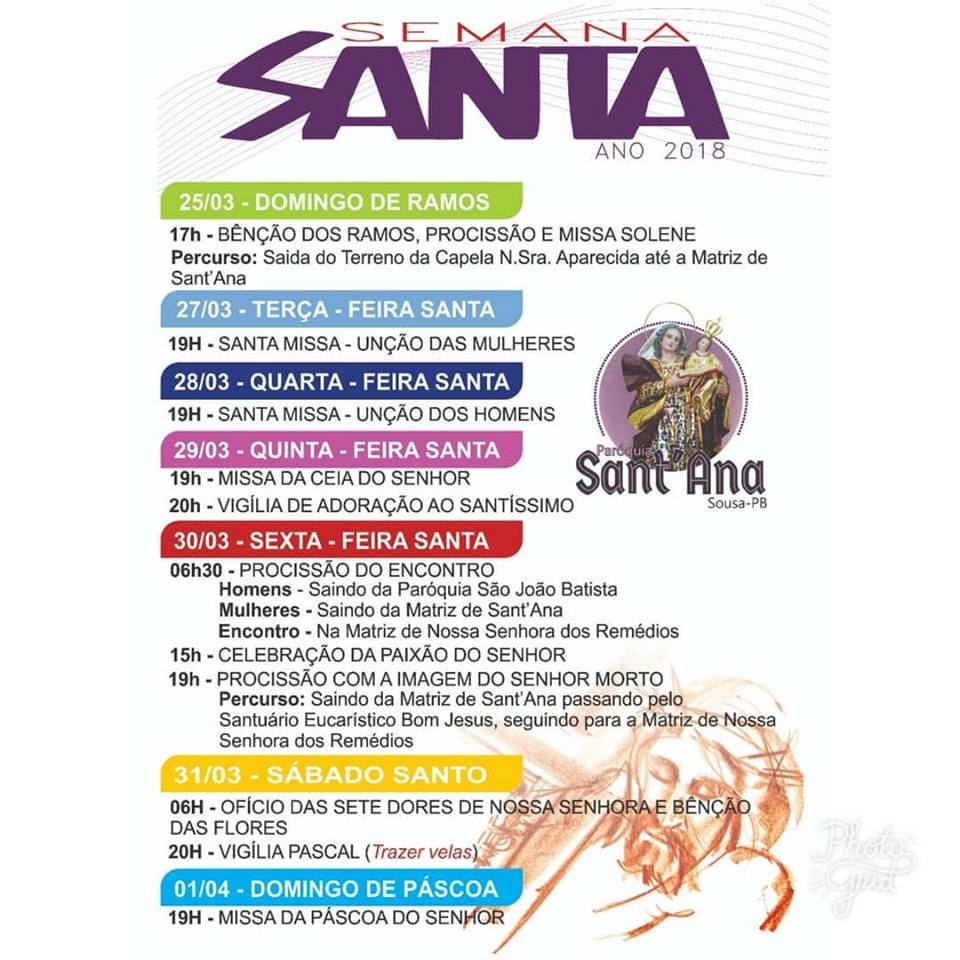 SEMANA
SANTA
ANO 2018

25/03 - DOMINGO DE RAMOS

17h - BÊNÇÃO DOS RAMOS, PROCISSÃO E MISSA SOLENE
Percurso: Saida do Terreno da Capela N.Sra. Aparecida até a Matriz de Sant'Ana

27/03 - TERÇA - FEIRA SANTA

19H - SANTA MISSA - UNÇÃO DAS MULHERES

28/03 - QUARTA - FEIRA SANTA

19H - SANTA MISSA - UNÇÃO DOS HOMENS

29/03 - QUINTA - FEIRA SANTA

19h - MISSA DA CEIA DO SENHOR
20h - VIGÍLIA DE ADORAÇÃO AO SANTÍSSIMO

Paróquia
Sant'Ana
Sousa-PB

30/03 - SEXTA - FEIRA SANTA

06h30 - PROCISSÃO DO ENCONTRO
Homens - Saindo da Paróquia São João Batista
Mulheres - Saindo da Matriz de Sant'Ana
Encontro - Na Matriz de Nossa Senhora dos Remédios
15h - CELEBRAÇÃO DA PAIXÃO DO SENHOR
19h - PROCISSÃO COM A IMAGEM DO SENHOR MORTO
Percurso: Saindo da Matriz de Sant'Ana passando pelo Santuário Eucarístico Bom Jesus, seguindo para a Matriz de Nossa Senhora dos Remédios

31/03 - SÁBADO SANTO

06H - OFÍCIO DAS SETE DORES DE NOSSA SENHORA E BÊNÇÃO DAS FLORES
20H - VIGÍLIA PASCAL (Trazer velas)

01/04 - DOMINGO DE PÁSCOA

19H - MISSA DA PÁSCOA DO SENHOR

Photo Grid